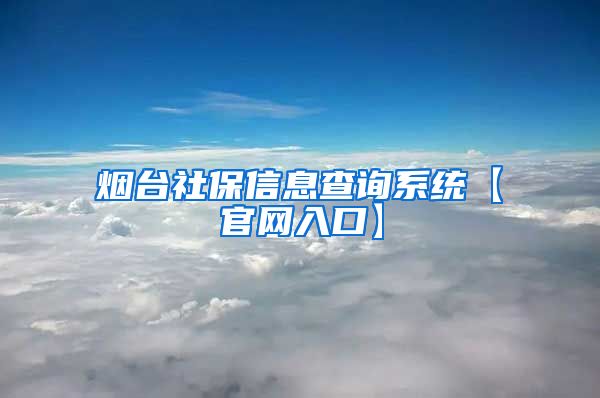 烟台社保信息查询系统【官网入口】